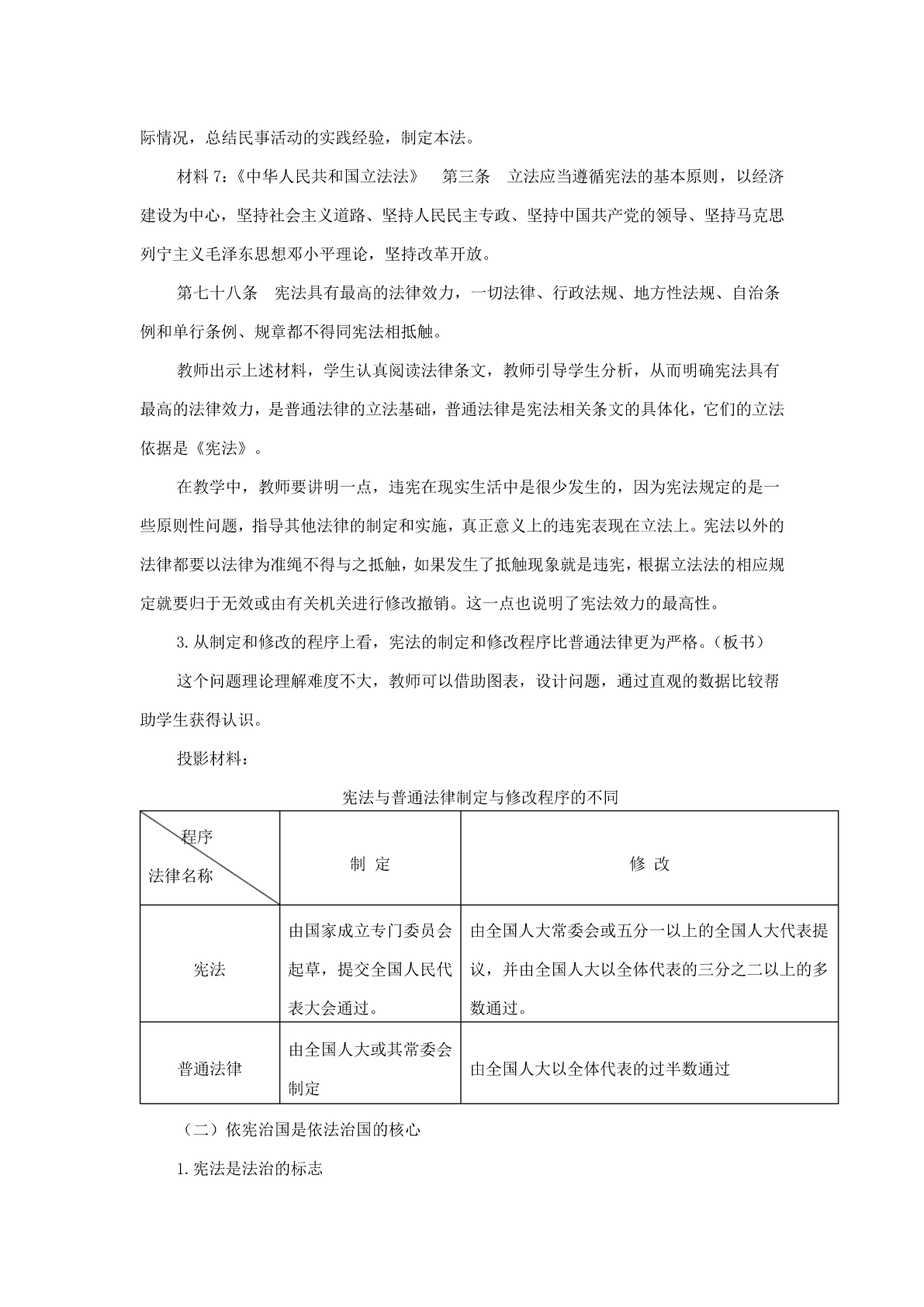 际情况，总结民事活动的实践经验，制定本法。

材料 7:《中华人民共和国立法法》　第三条　立法应当遵循宪法的基本原则，以经济建设为中心，坚持社会主义道路、坚持人民民主专政、坚持中国共产党的领导、坚持马克思列宁主义毛泽东思想邓小平理论，坚持改革开放。

第七十八条　宪法具有最高的法律效力，一切法律、行政法规、地方性法规、自治条例和单行条例、规章都不得同宪法相抵触。

教师出示上述材料，学生认真阅读法律条文，教师引导学生分析，从而明确宪法具有最高的法律效力，是普通法律的立法基础，普通法律是宪法相关条文的具体化，它们的立法依据是《宪法》。

在教学中，教师要讲明一点，违宪在现实生活中是很少发生的，因为宪法规定的是一些原则性问题，指导其他法律的制定和实施，真正意义上的违宪表现在立法上。宪法以外的法律都要以法律为准绳不得与之抵触，如果发生了抵触现象就是违宪，根据立法法的相应规定就要归于无效或由有关机关进行修改撤销。这一点也说明了宪法效力的最高性。

3.从制定和修改的程序上看，宪法的制定和修改程序比普通法律更为严格。（板书）

这个问题理论理解难度不大，教师可以借助图表，设计问题，通过直观的数据比较帮助学生获得认识。

投影材料：

宪法与普通法律制定与修改程序的不同

| 程序 法律名称 | 制　定 | 修　改 |
|---|---|---|
| 宪法 | 由国家成立专门委员会起草，提交全国人民代表大会通过。 | 由全国人大常委会或五分一以上的全国人大代表提议，并由全国人大以全体代表的三分之二以上的多数通过。 |
| 普通法律 | 由全国人大或其常委会制定 | 由全国人大以全体代表的过半数通过 |

（二）依宪治国是依法治国的核心

1.宪法是法治的标志